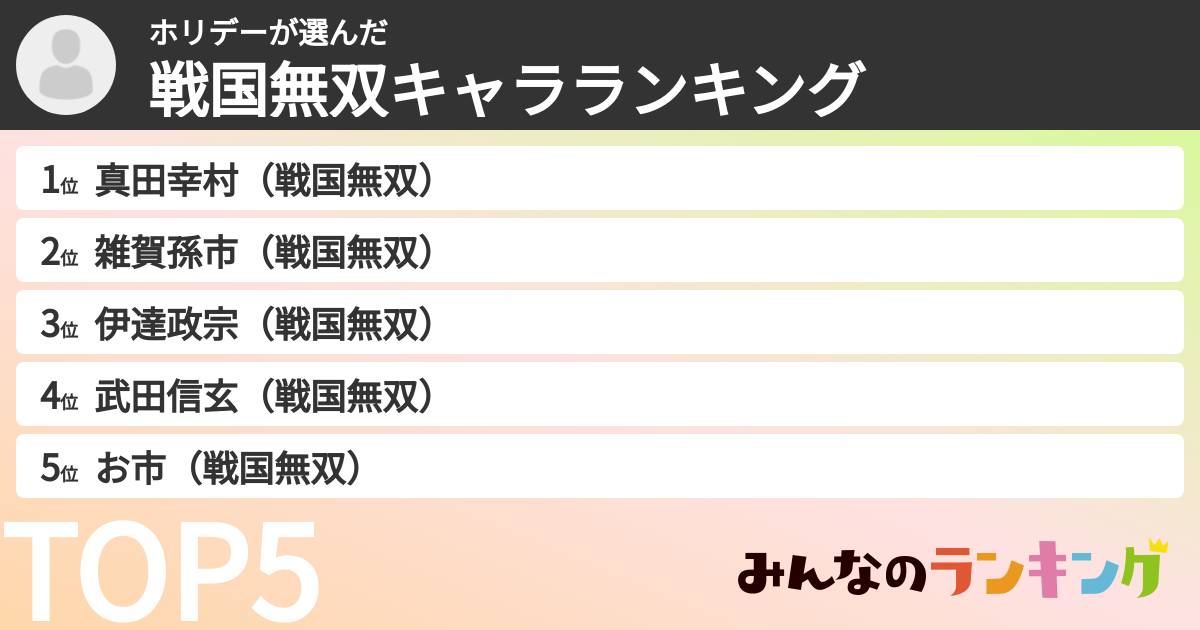 ホリデーが選んだ
戦国無双キャラランキング

1位 真田幸村（戦国無双）

2位 雑賀孫市（戦国無双）

3位 伊達政宗（戦国無双）

4位 武田信玄（戦国無双）

5位 お市（戦国無双）

TOP5

みんなのランキング